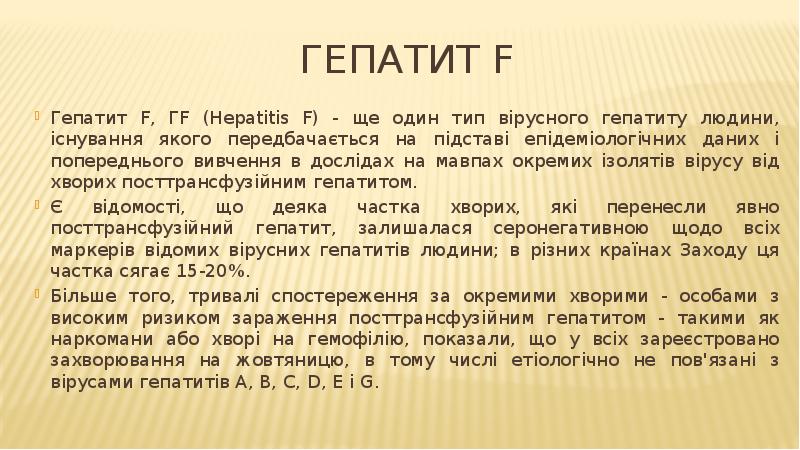 ГЕПАТИТ F

Гепатит F, ГF (Hepatitis F) - ще один тип вірусного гепатиту людини, існування якого передбачається на підставі епідеміологічних даних і попереднього вивчення в дослідах на мавпах окремих ізолятів вірусу від хворих посттрансфузійним гепатитом.

Є відомості, що деяка частка хворих, які перенесли явно посттрансфузійний гепатит, залишалася серонегативною щодо всіх маркерів відомих вірусних гепатитів людини; в різних країнах Заходу ця частка сягає 15-20%.

Більше того, тривалі спостереження за окремими хворими - особами з високим ризиком зараження посттрансфузійним гепатитом - такими як наркомани або хворі на гемофілію, показали, що у всіх зареєстровано захворювання на жовтяницю, в тому числі етіологічно не пов'язані з вірусами гепатитів A, B, C, D, E і G.